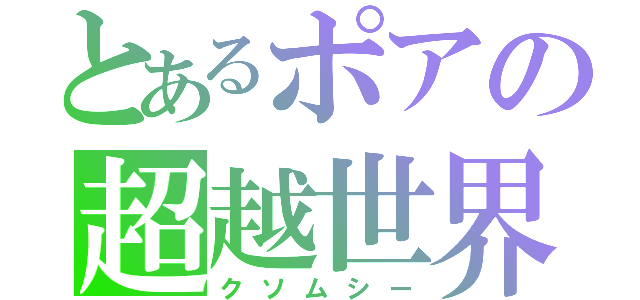 とあるポアの
超越世界
クソムシー